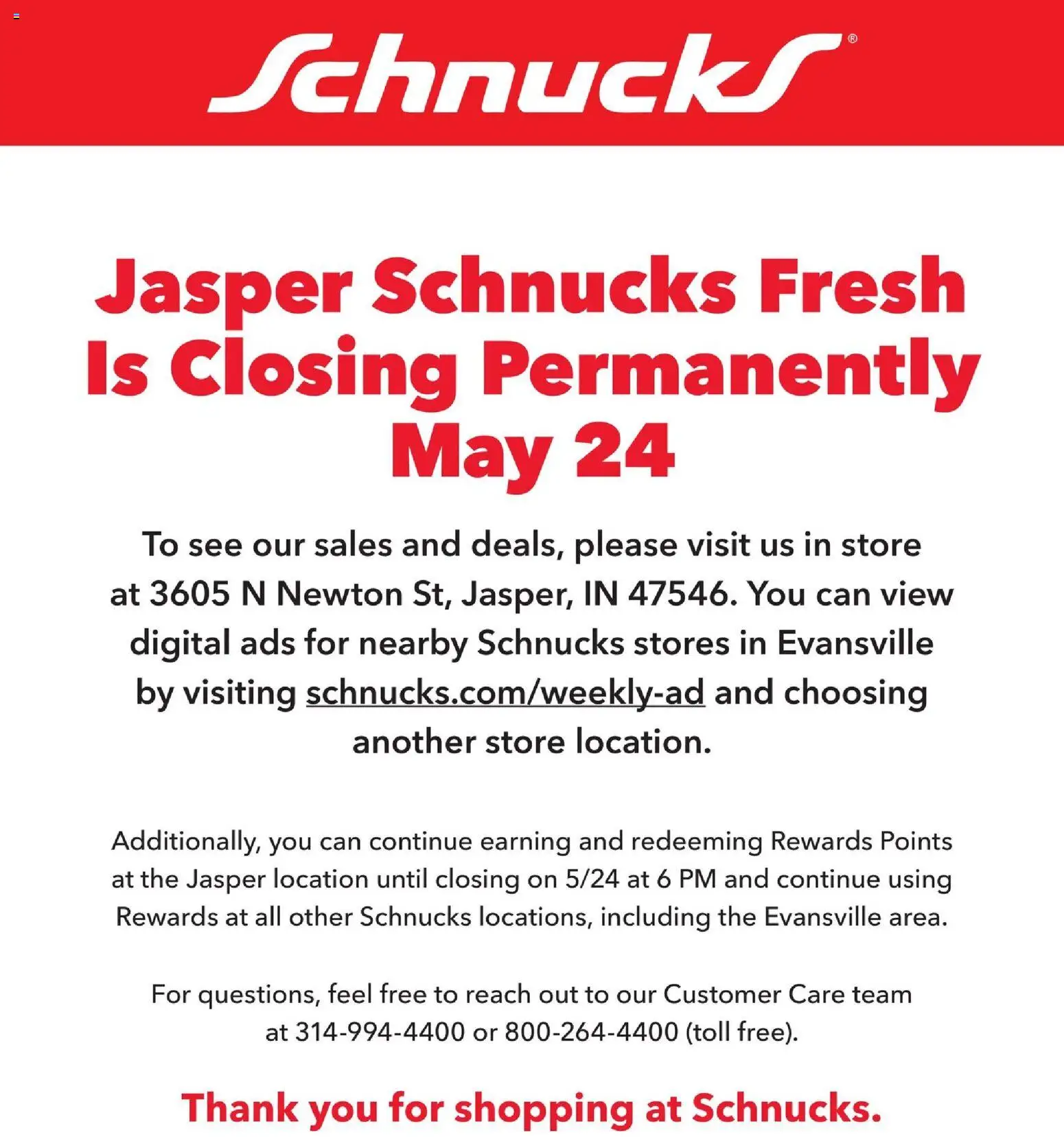 Schnucks®

Jasper Schnucks Fresh Is Closing Permanently May 24

To see our sales and deals, please visit us in store at 3605 N Newton St, Jasper, IN 47546. You can view digital ads for nearby Schnucks stores in Evansville by visiting schnucks.com/weekly-ad and choosing another store location.

Additionally, you can continue earning and redeeming Rewards Points at the Jasper location until closing on 5/24 at 6 PM and continue using Rewards at all other Schnucks locations, including the Evansville area.

For questions, feel free to reach out to our Customer Care team at 314-994-4400 or 800-264-4400 (toll free).

Thank you for shopping at Schnucks.